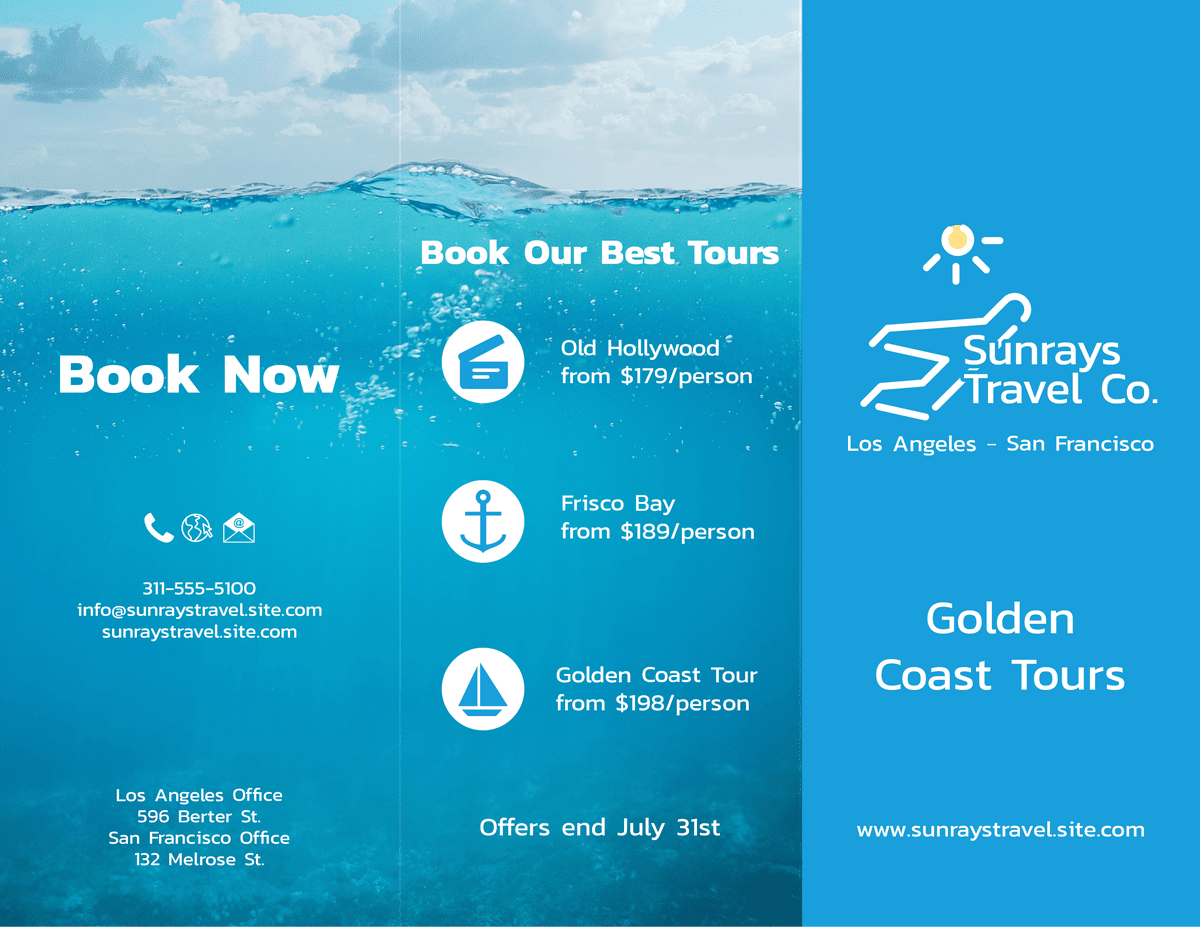 Book Now

311-555-5100
info@sunraystravel.site.com
sunraystravel.site.com

Los Angeles Office
596 Berter St.
San Francisco Office
132 Melrose St.

Book Our Best Tours

Old Hollywood
from $179/person

Frisco Bay
from $189/person

Golden Coast Tour
from $198/person

Offers end July 31st

Sunrays
Travel Co.

Los Angeles - San Francisco

Golden
Coast Tours

www.sunraystravel.site.com